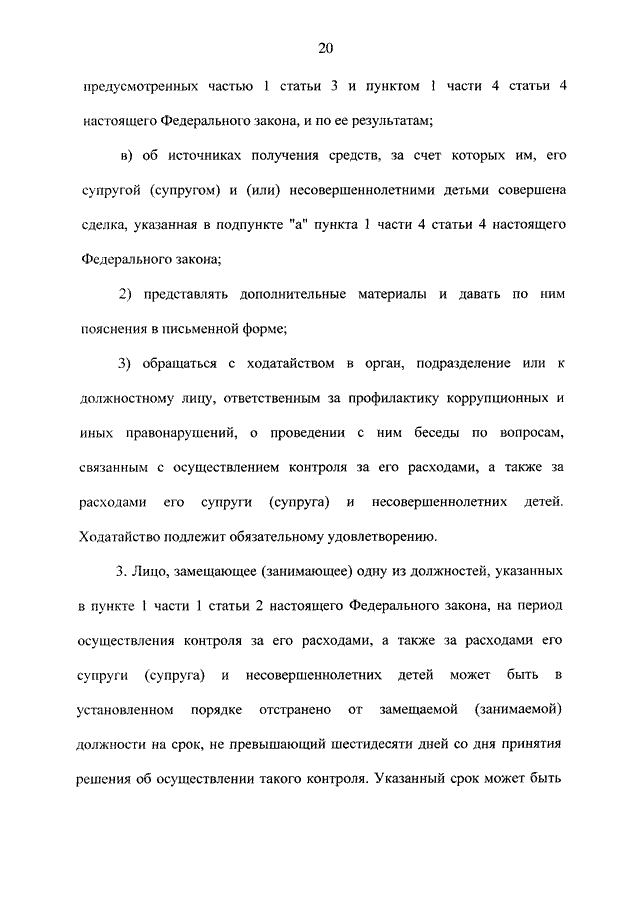 20

предусмотренных частью 1 статьи 3 и пунктом 1 части 4 статьи 4 настоящего Федерального закона, и по ее результатам;

в) об источниках получения средств, за счет которых им, его супругой (супругом) и (или) несовершеннолетними детьми совершена сделка, указанная в подпункте "а" пункта 1 части 4 статьи 4 настоящего Федерального закона;

2) представлять дополнительные материалы и давать по ним пояснения в письменной форме;

3) обращаться с ходатайством в орган, подразделение или к должностному лицу, ответственным за профилактику коррупционных и иных правонарушений, о проведении с ним беседы по вопросам, связанным с осуществлением контроля за его расходами, а также за расходами его супруги (супруга) и несовершеннолетних детей. Ходатайство подлежит обязательному удовлетворению.

3. Лицо, замещающее (занимающее) одну из должностей, указанных в пункте 1 части 1 статьи 2 настоящего Федерального закона, на период осуществления контроля за его расходами, а также за расходами его супруги (супруга) и несовершеннолетних детей может быть в установленном порядке отстранено от замещаемой (занимаемой) должности на срок, не превышающий шестидесяти дней со дня принятия решения об осуществлении такого контроля. Указанный срок может быть